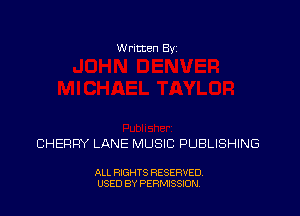 Written By:
JOHN DENVER
MICHAEL TAYLOR

Publisher:
CHERRY LANE MUSIC PUBLISHING

ALL RIGHTS RESERVED.
USED BY PERMISSION.